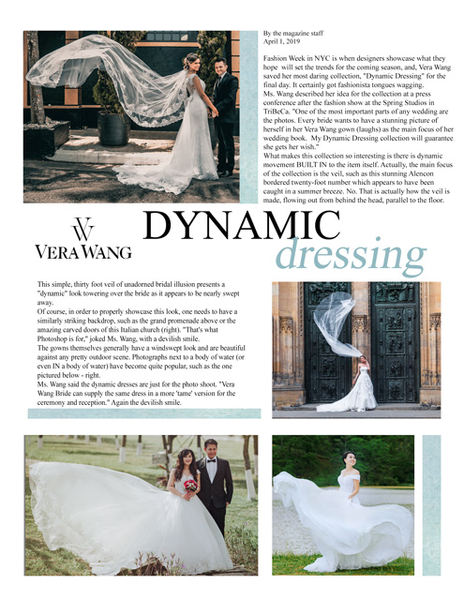 By the magazine staff
April 1, 2019

Fashion Week in NYC is when designers showcase what they hope will set the trends for the coming season, and, Vera Wang saved her most daring collection, "Dynamic Dressing" for the final day. It certainly got fashionista tongues wagging.
Ms. Wang described her idea for the collection at a press conference after the fashion show at the Spring Studios in TriBeCa. "One of the most important parts of any wedding are the photos. Every bride wants to have a stunning picture of herself in her Vera Wang gown (laughs) as the main focus of her wedding book. My Dynamic Dressing collection will guarantee she gets her wish."
What makes this collection so interesting is there is dynamic movement BUILT IN to the item itself. Actually, the main focus of the collection is the veil, such as this stunning Alencon bordered twenty-foot number which appears to have been caught in a summer breeze. No. That is actually how the veil is made, flowing out from behind the head, parallel to the floor.

VW
VERA WANG

DYNAMIC
dressing

This simple, thirty foot veil of unadorned bridal illusion presents a "dynamic" look towering over the bride as it appears to be nearly swept away.
Of course, in order to properly showcase this look, one needs to have a similarly striking backdrop, such as the grand promenade above or the amazing carved doors of this Italian church (right). "That's what Photoshop is for," joked Ms. Wang, with a devilish smile.
The gowns themselves generally have a windswept look and are beautiful against any pretty outdoor scene. Photographs next to a body of water (or even IN a body of water) have become quite popular, such as the one pictured below - right.
Ms. Wang said the dynamic dresses are just for the photo shoot. "Vera Wang Bride can supply the same dress in a more 'tame' version for the ceremony and reception." Again the devilish smile.